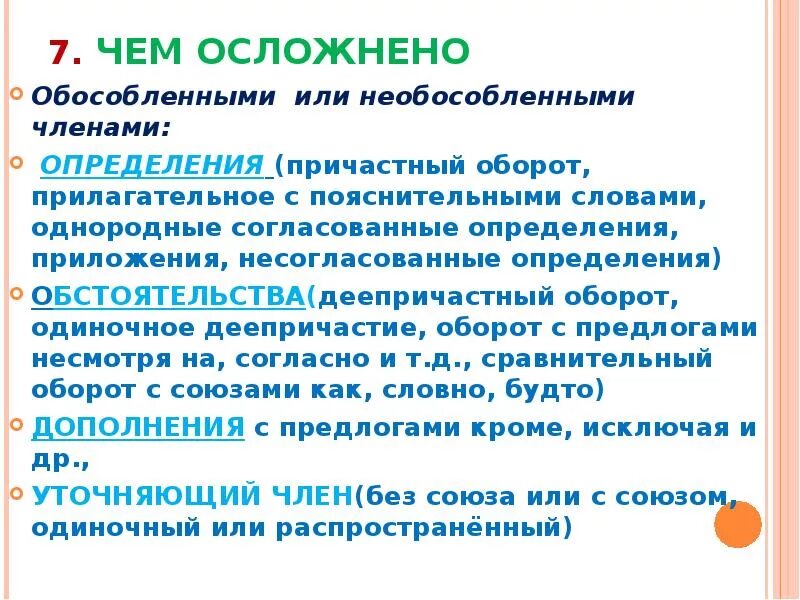 7. ЧЕМ ОСЛОЖНЕНО

Обособленными или необособленными членами:

ОПРЕДЕЛЕНИЯ (причастный оборот, прилагательное с пояснительными словами, однородные согласованные определения, приложения, несогласованные определения)

ОБСТОЯТЕЛЬСТВА(деепричастный оборот, одиночное деепричастие, оборот с предлогами несмотря на, согласно и т.д., сравнительный оборот с союзами как, словно, будто)

ДОПОЛНЕНИЯ с предлогами кроме, исключая и др.,

УТОЧНЯЮЩИЙ ЧЛЕН(без союза или с союзом, одиночный или распространённый)